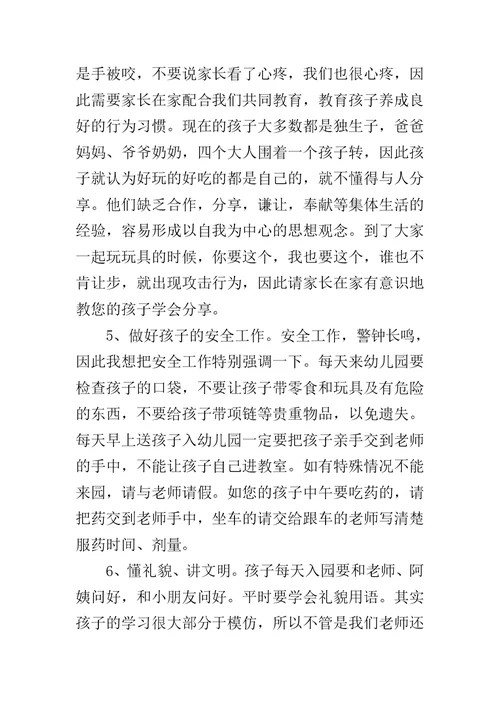 是手被咬，不要说家长看了心疼，我们也很心疼，因此需要家长在家配合我们共同教育，教育孩子养成良好的行为习惯。现在的孩子大多数都是独生子，爸爸妈妈、爷爷奶奶，四个大人围着一个孩子转，因此孩子就认为好玩的好吃的都是自己的，就不懂得与人分享。他们缺乏合作，分享，谦让，奉献等集体生活的经验，容易形成以自我为中心的思想观念。到了大家一起玩玩具的时候，你要这个，我也要这个，谁也不肯让步，就出现攻击行为，因此请家长在家有意识地教您的孩子学会分享。

5、做好孩子的安全工作。安全工作，警钟长鸣，因此我想把安全工作特别强调一下。每天来幼儿园要检查孩子的口袋，不要让孩子带零食和玩具及有危险的东西，不要给孩子带项链等贵重物品，以免遗失。每天早上送孩子入幼儿园一定要把孩子亲手交到老师的手中，不能让孩子自己进教室。如有特殊情况不能来园，请与老师请假。如您的孩子中午要吃药的，请把药交到老师手中，坐车的请交给跟车的老师写清楚服药时间、剂量。

6、懂礼貌、讲文明。孩子每天入园要和老师、阿姨问好，和小朋友问好。平时要学会礼貌用语。其实孩子的学习很大部分于模仿，所以不管是我们老师还